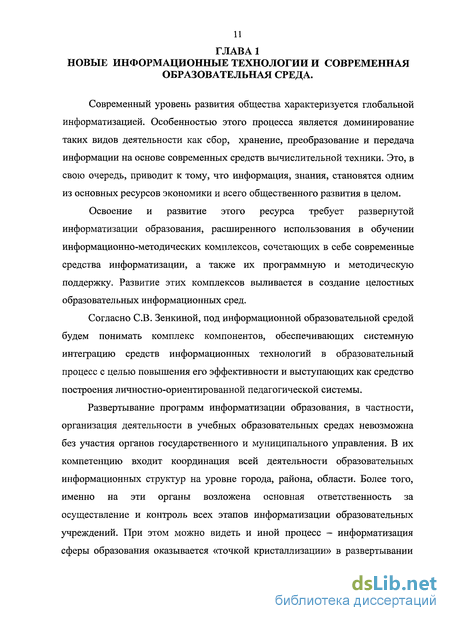 11

ГЛАВА 1
НОВЫЕ ИНФОРМАЦИОННЫЕ ТЕХНОЛОГИИ И СОВРЕМЕННАЯ ОБРАЗОВАТЕЛЬНАЯ СРЕДА.

Современный уровень развития общества характеризуется глобальной информатизацией. Особенностью этого процесса является доминирование таких видов деятельности как сбор, хранение, преобразование и передача информации на основе современных средств вычислительной техники. Это, в свою очередь, приводит к тому, что информация, знания, становятся одним из основных ресурсов экономики и всего общественного развития в целом.

Освоение и развитие этого ресурса требует развернутой информатизации образования, расширенного использования в обучении информационно-методических комплексов, сочетающих в себе современные средства информатизации, а также их программную и методическую поддержку. Развитие этих комплексов выливается в создание целостных образовательных информационных сред.

Согласно С.В. Зенкиной, под информационной образовательной средой будем понимать комплекс компонентов, обеспечивающих системную интеграцию средств информационных технологий в образовательный процесс с целью повышения его эффективности и выступающих как средство построения личностно-ориентированной педагогической системы.

Развертывание программ информатизации образования, в частности, организация деятельности в учебных образовательных средах невозможна без участия органов государственного и муниципального управления. В их компетенцию входит координация всей деятельности образовательных информационных структур на уровне города, района, области. Более того, именно на эти органы возложена основная ответственность за осуществление и контроль всех этапов информатизации образовательных учреждений. При этом можно видеть и иной процесс – информатизация сферы образования оказывается «точкой кристаллизации» в развертывании

dsLib.net
библиотека диссертаций